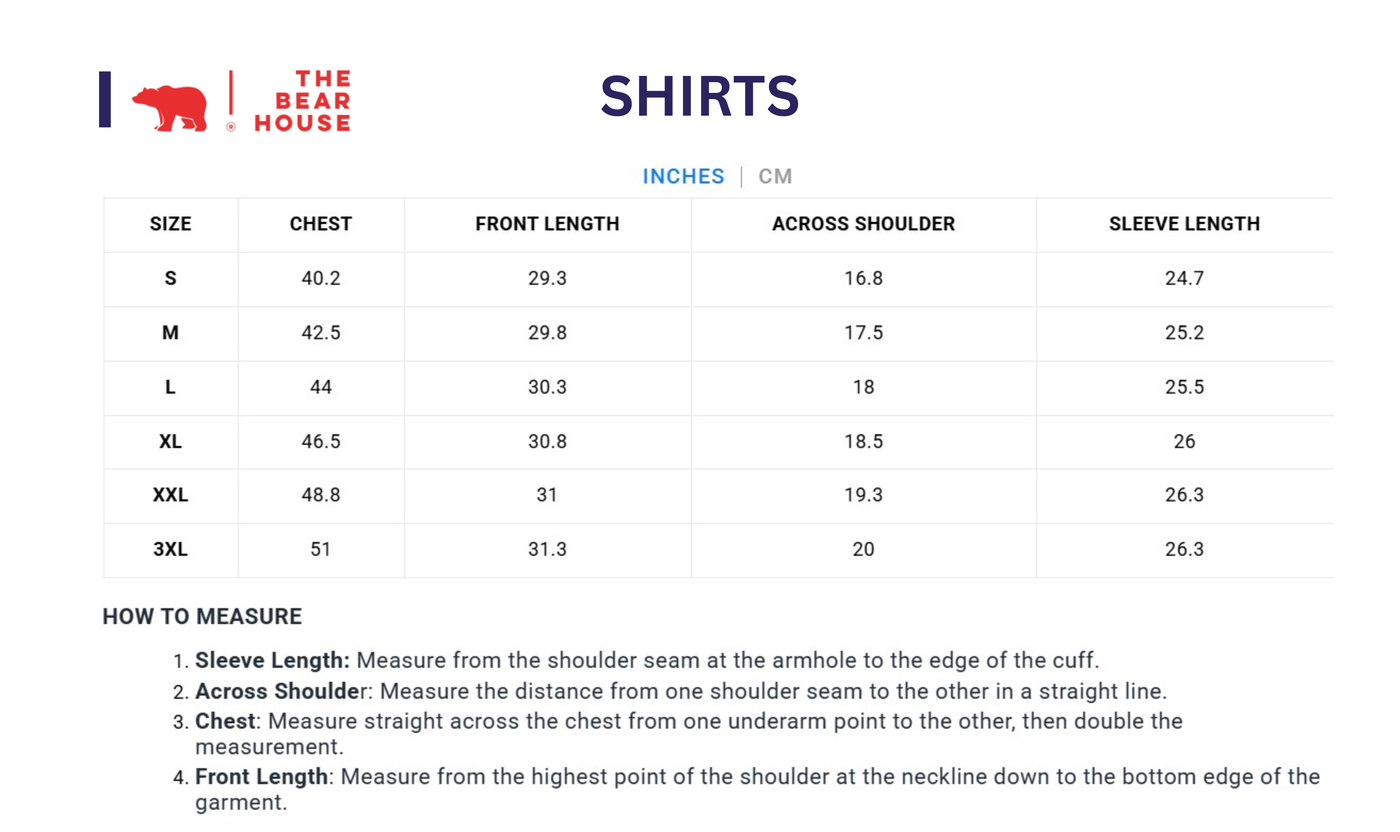 THE BEAR HOUSE

SHIRTS

INCHES | CM

| SIZE | CHEST | FRONT LENGTH | ACROSS SHOULDER | SLEEVE LENGTH |
|---|---|---|---|---|
| S | 40.2 | 29.3 | 16.8 | 24.7 |
| M | 42.5 | 29.8 | 17.5 | 25.2 |
| L | 44 | 30.3 | 18 | 25.5 |
| XL | 46.5 | 30.8 | 18.5 | 26 |
| XXL | 48.8 | 31 | 19.3 | 26.3 |
| 3XL | 51 | 31.3 | 20 | 26.3 |

HOW TO MEASURE

1. Sleeve Length: Measure from the shoulder seam at the armhole to the edge of the cuff.
2. Across Shoulder: Measure the distance from one shoulder seam to the other in a straight line.
3. Chest: Measure straight across the chest from one underarm point to the other, then double the measurement.
4. Front Length: Measure from the highest point of the shoulder at the neckline down to the bottom edge of the garment.